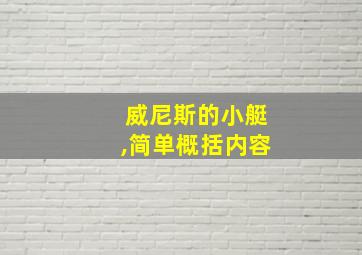 威尼斯的小艇
,简单概括内容